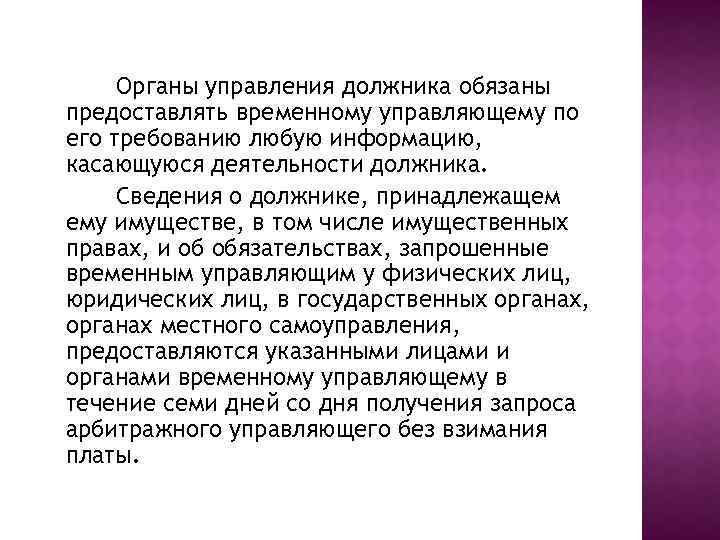 Органы управления должника обязаны предоставлять временному управляющему по его требованию любую информацию, касающуюся деятельности должника.

Сведения о должнике, принадлежащем ему имуществе, в том числе имущественных правах, и об обязательствах, запрошенные временным управляющим у физических лиц, юридических лиц, в государственных органах, органах местного самоуправления, предоставляются указанными лицами и органами временному управляющему в течение семи дней со дня получения запроса арбитражного управляющего без взимания платы.